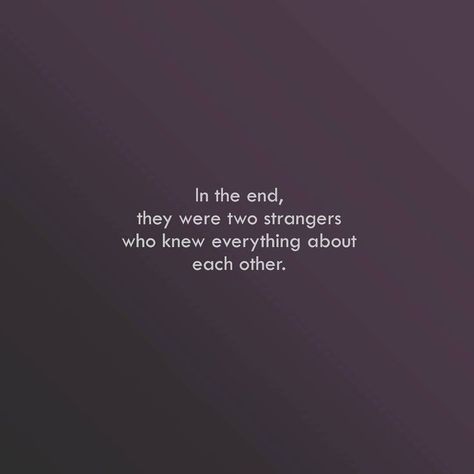 In the end,
they were two strangers
who knew everything about
each other.